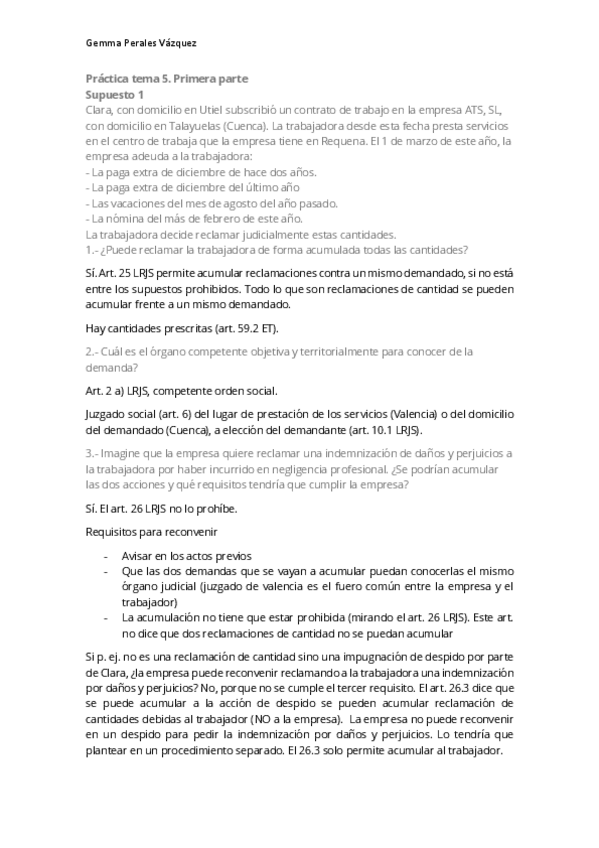 Gemma Perales Vázquez

Práctica tema 5. Primera parte
Supuesto 1
Clara, con domicilio en Utiel subscribió un contrato de trabajo en la empresa ATS, SL, con domicilio en Talayuelas (Cuenca). La trabajadora desde esta fecha presta servicios en el centro de trabaja que la empresa tiene en Requena. El 1 de marzo de este año, la empresa adeuda a la trabajadora:
- La paga extra de diciembre de hace dos años.
- La paga extra de diciembre del último año
- Las vacaciones del mes de agosto del año pasado.
- La nómina del más de febrero de este año.
La trabajadora decide reclamar judicialmente estas cantidades.
1.- ¿Puede reclamar la trabajadora de forma acumulada todas las cantidades?

Sí. Art. 25 LRJS permite acumular reclamaciones contra un mismo demandado, si no está entre los supuestos prohibidos. Todo lo que son reclamaciones de cantidad se pueden acumular frente a un mismo demandado.

Hay cantidades prescritas (art. 59.2 ET).

2.- Cuál es el órgano competente objetiva y territorialmente para conocer de la demanda?

Art. 2 a) LRJS, competente orden social.

Juzgado social (art. 6) del lugar de prestación de los servicios (Valencia) o del domicilio del demandado (Cuenca), a elección del demandante (art. 10.1 LRJS).

3.- Imagine que la empresa quiere reclamar una indemnización de daños y perjuicios a la trabajadora por haber incurrido en negligencia profesional. ¿Se podrían acumular las dos acciones y qué requisitos tendría que cumplir la empresa?

Sí. El art. 26 LRJS no lo prohíbe.

Requisitos para reconvenir

- Avisar en los actos previos
- Que las dos demandas que se vayan a acumular puedan conocerlas el mismo órgano judicial (juzgado de valencia es el fuero común entre la empresa y el trabajador)
- La acumulación no tiene que estar prohibida (mirando el art. 26 LRJS). Este art. no dice que dos reclamaciones de cantidad no se puedan acumular

Si p. ej. no es una reclamación de cantidad sino una impugnación de despido por parte de Clara, ¿la empresa puede reconvenir reclamando a la trabajadora una indemnización por daños y perjuicios? No, porque no se cumple el tercer requisito. El art. 26.3 dice que se puede acumular a la acción de despido se pueden acumular reclamación de cantidades debidas al trabajador (NO a la empresa). La empresa no puede reconvenir en un despido para pedir la indemnización por daños y perjuicios. Lo tendría que plantear en un procedimiento separado. El 26.3 solo permite acumular al trabajador.